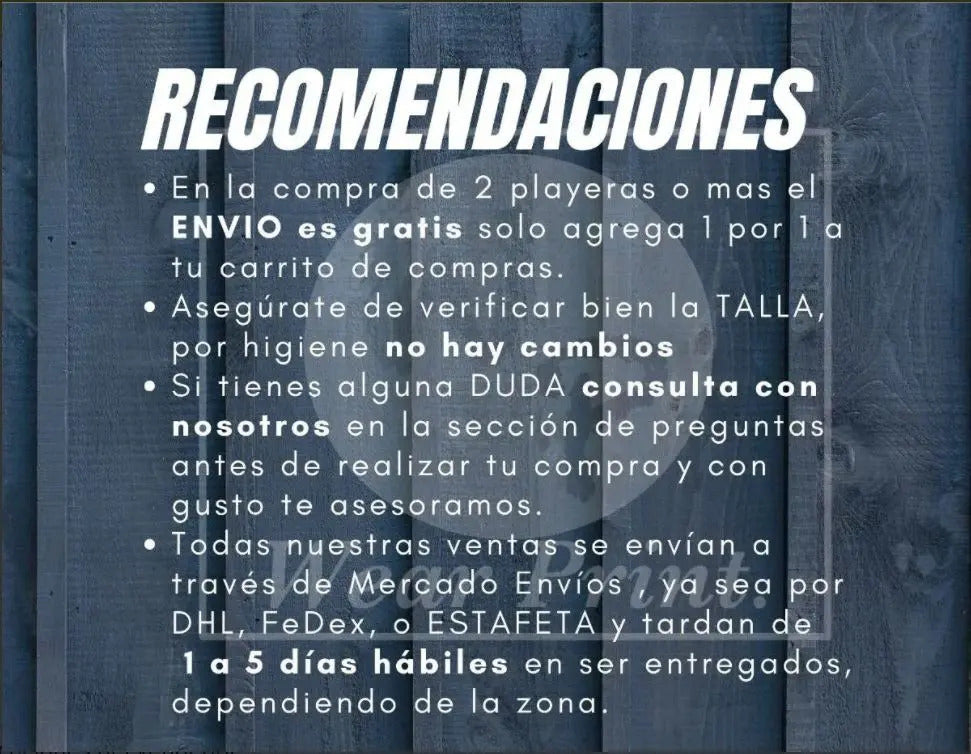 RECOMENDACIONES

• En la compra de 2 playeras o mas el ENVIO es gratis solo agrega 1 por 1 a tu carrito de compras.
• Asegúrate de verificar bien la TALLA, por higiene no hay cambios
• Si tienes alguna DUDA consulta con nosotros en la sección de preguntas antes de realizar tu compra y con gusto te asesoramos.
• Todas nuestras ventas se envían a través de Mercado Envíos , ya sea por DHL, FeDex, o ESTAFETA y tardan de 1 a 5 días hábiles en ser entregados, dependiendo de la zona.

Wear Print.